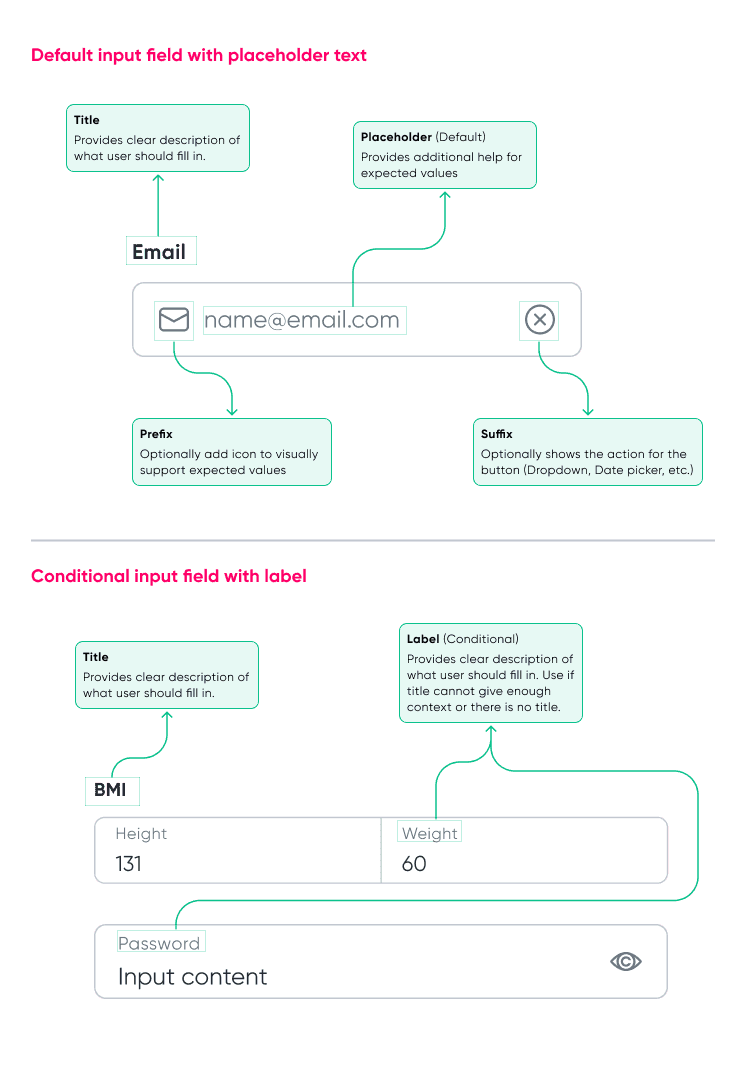 Default input field with placeholder text

Title
Provides clear description of what user should fill in.

Placeholder (Default)
Provides additional help for expected values

Email

name@email.com

Prefix
Optionally add icon to visually support expected values

Suffix
Optionally shows the action for the button (Dropdown, Date picker, etc.)

Conditional input field with label

Title
Provides clear description of what user should fill in.

Label (Conditional)
Provides clear description of what user should fill in. Use if title cannot give enough context or there is no title.

BMI

Height
131

Weight
60

Password
Input content